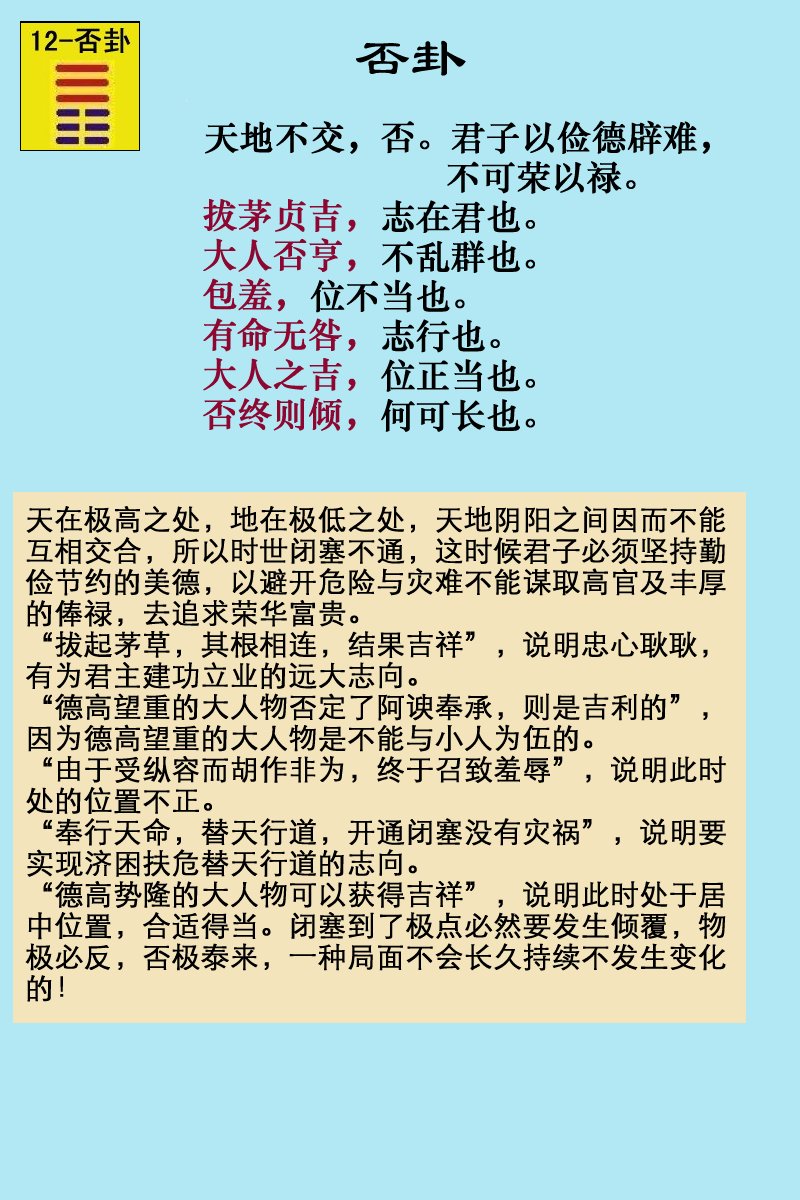 12-否卦

否卦

天地不交，否。君子以俭德辟难，
不可荣以禄。
拔茅贞吉，志在君也。
大人否亨，不乱群也。
包羞，位不当也。
有命无咎，志行也。
大人之吉，位正当也。
否终则倾，何可长也。

天在极高之处，地在极低之处，天地阴阳之间因而不能互相交合，所以时世闭塞不通，这时候君子必须坚持勤俭节约的美德，以避开危险与灾难不能谋取高官及丰厚的俸禄，去追求荣华富贵。
“拔起茅草，其根相连，结果吉祥”，说明忠心耿耿，有为君主建功立业的远大志向。
“德高望重的大人物否定了阿谀奉承，则是吉利的”，因为德高望重的大人物是不能与小人为伍的。
“由于受纵容而胡作非为，终于召致羞辱”，说明此时处的位置不正。
“奉行天命，替天行道，开通闭塞没有灾祸”，说明要实现济困扶危替天行道的志向。
“德高势隆的大人物可以获得吉祥”，说明此时处于居中位置，合适得当。闭塞到了极点必然要发生倾覆，物极必反，否极泰来，一种局面不会长久持续不发生变化的!